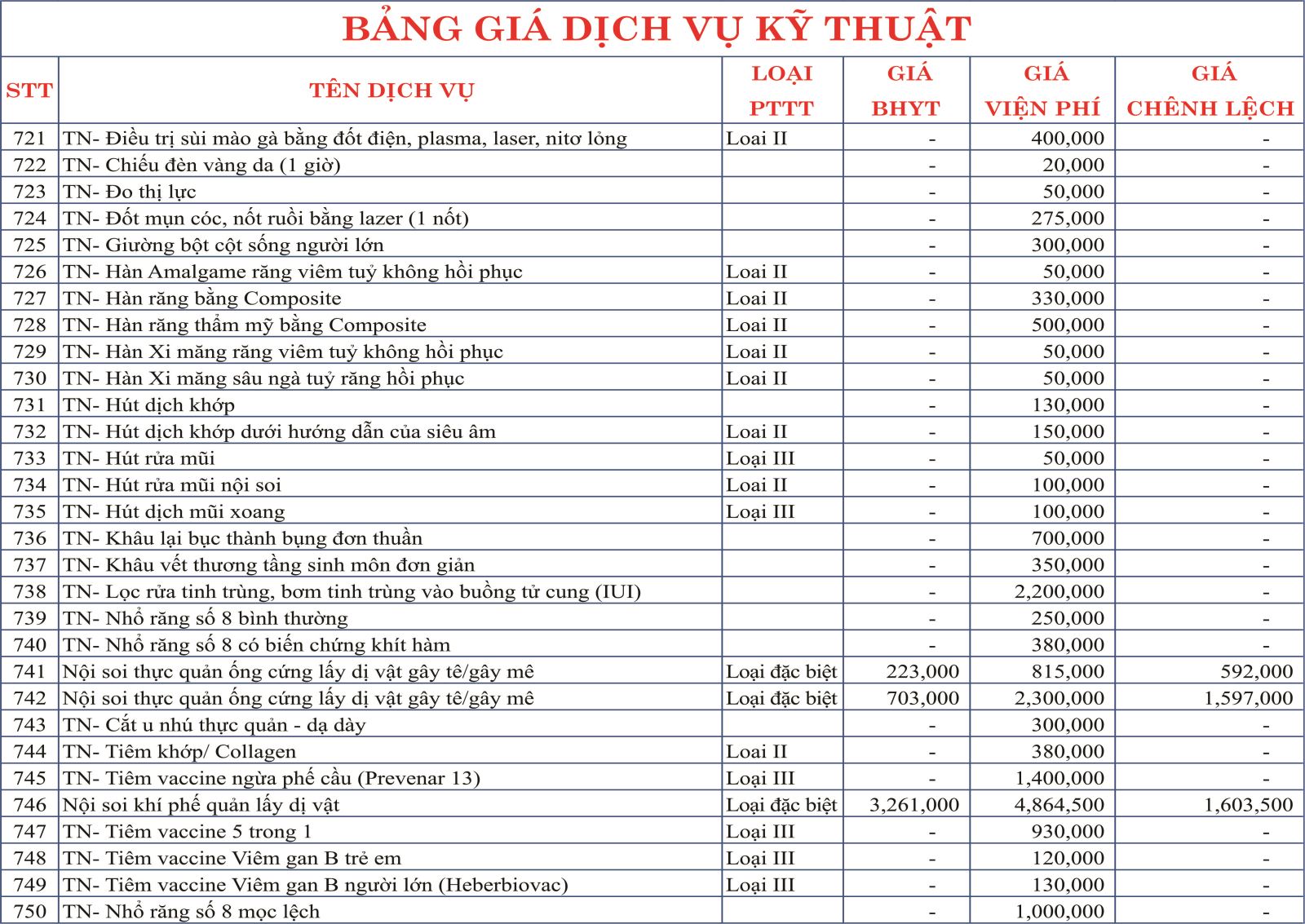 BẢNG GIÁ DỊCH VỤ KỸ THUẬT

| STT | TÊN DỊCH VỤ | LOẠI PTTT | GIÁ BHYT | GIÁ VIỆN PHÍ | GIÁ CHÊNH LỆCH |
|---|---|---|---|---|---|
| 721 | TN- Điều trị sùi mào gà bằng đốt điện, plasma, laser, nitơ lỏng | Loai II | - | 400,000 | - |
| 722 | TN- Chiếu đèn vàng da (1 giờ) | | - | 20,000 | - |
| 723 | TN- Đo thị lực | | - | 50,000 | - |
| 724 | TN- Đốt mụn cóc, nốt ruồi bằng lazer (1 nốt) | | - | 275,000 | - |
| 725 | TN- Giường bột cột sống người lớn | | - | 300,000 | - |
| 726 | TN- Hàn Amalgame răng viêm tuỷ không hồi phục | Loai II | - | 50,000 | - |
| 727 | TN- Hàn răng bằng Composite | Loai II | - | 330,000 | - |
| 728 | TN- Hàn răng thẩm mỹ bằng Composite | Loai II | - | 500,000 | - |
| 729 | TN- Hàn Xi măng răng viêm tuỷ không hồi phục | Loai II | - | 50,000 | - |
| 730 | TN- Hàn Xi măng sâu ngà tuỷ răng hồi phục | Loai II | - | 50,000 | - |
| 731 | TN- Hút dịch khớp | | - | 130,000 | - |
| 732 | TN- Hút dịch khớp dưới hướng dẫn của siêu âm | Loai II | - | 150,000 | - |
| 733 | TN- Hút rửa mũi | Loại III | - | 50,000 | - |
| 734 | TN- Hút rửa mũi nội soi | Loai II | - | 100,000 | - |
| 735 | TN- Hút dịch mũi xoang | Loại III | - | 100,000 | - |
| 736 | TN- Khâu lại bục thành bụng đơn thuần | | - | 700,000 | - |
| 737 | TN- Khâu vết thương tầng sinh môn đơn giản | | - | 350,000 | - |
| 738 | TN- Lọc rửa tinh trùng, bơm tinh trùng vào buồng tử cung (IUI) | | - | 2,200,000 | - |
| 739 | TN- Nhổ răng số 8 bình thường | | - | 250,000 | - |
| 740 | TN- Nhổ răng số 8 có biến chứng khít hàm | | - | 380,000 | - |
| 741 | Nội soi thực quản ống cứng lấy dị vật gây tê/gây mê | Loại đặc biệt | 223,000 | 815,000 | 592,000 |
| 742 | Nội soi thực quản ống cứng lấy dị vật gây tê/gây mê | Loại đặc biệt | 703,000 | 2,300,000 | 1,597,000 |
| 743 | TN- Cắt u nhú thực quản - dạ dày | | - | 300,000 | - |
| 744 | TN- Tiêm khớp/ Collagen | Loai II | - | 380,000 | - |
| 745 | TN- Tiêm vaccine ngừa phế cầu (Prevenar 13) | Loại III | - | 1,400,000 | - |
| 746 | Nội soi khí phế quản lấy dị vật | Loại đặc biệt | 3,261,000 | 4,864,500 | 1,603,500 |
| 747 | TN- Tiêm vaccine 5 trong 1 | Loại III | - | 930,000 | - |
| 748 | TN- Tiêm vaccine Viêm gan B trẻ em | Loại III | - | 120,000 | - |
| 749 | TN- Tiêm vaccine Viêm gan B người lớn (Heberbiovac) | Loại III | - | 130,000 | - |
| 750 | TN- Nhổ răng số 8 mọc lệch | | - | 1,000,000 | - |